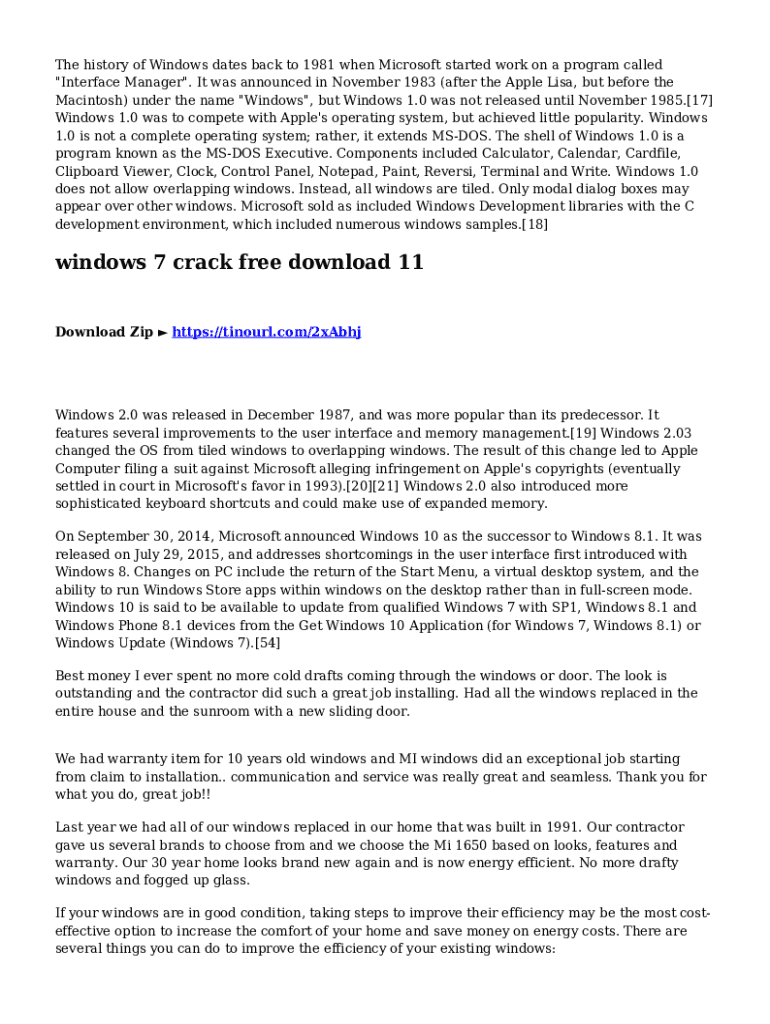 The history of Windows dates back to 1981 when Microsoft started work on a program called "Interface Manager". It was announced in November 1983 (after the Apple Lisa, but before the Macintosh) under the name "Windows", but Windows 1.0 was not released until November 1985.[17] Windows 1.0 was to compete with Apple's operating system, but achieved little popularity. Windows 1.0 is not a complete operating system; rather, it extends MS-DOS. The shell of Windows 1.0 is a program known as the MS-DOS Executive. Components included Calculator, Calendar, Cardfile, Clipboard Viewer, Clock, Control Panel, Notepad, Paint, Reversi, Terminal and Write. Windows 1.0 does not allow overlapping windows. Instead, all windows are tiled. Only modal dialog boxes may appear over other windows. Microsoft sold as included Windows Development libraries with the C development environment, which included numerous windows samples.[18]

windows 7 crack free download 11

Download Zip ► https://tinourl.com/2xAbhj

Windows 2.0 was released in December 1987, and was more popular than its predecessor. It features several improvements to the user interface and memory management.[19] Windows 2.03 changed the OS from tiled windows to overlapping windows. The result of this change led to Apple Computer filing a suit against Microsoft alleging infringement on Apple's copyrights (eventually settled in court in Microsoft's favor in 1993).[20][21] Windows 2.0 also introduced more sophisticated keyboard shortcuts and could make use of expanded memory.

On September 30, 2014, Microsoft announced Windows 10 as the successor to Windows 8.1. It was released on July 29, 2015, and addresses shortcomings in the user interface first introduced with Windows 8. Changes on PC include the return of the Start Menu, a virtual desktop system, and the ability to run Windows Store apps within windows on the desktop rather than in full-screen mode. Windows 10 is said to be available to update from qualified Windows 7 with SP1, Windows 8.1 and Windows Phone 8.1 devices from the Get Windows 10 Application (for Windows 7, Windows 8.1) or Windows Update (Windows 7).[54]

Best money I ever spent no more cold drafts coming through the windows or door. The look is outstanding and the contractor did such a great job installing. Had all the windows replaced in the entire house and the sunroom with a new sliding door.

We had warranty item for 10 years old windows and MI windows did an exceptional job starting from claim to installation.. communication and service was really great and seamless. Thank you for what you do, great job!!

Last year we had all of our windows replaced in our home that was built in 1991. Our contractor gave us several brands to choose from and we choose the Mi 1650 based on looks, features and warranty. Our 30 year home looks brand new again and is now energy efficient. No more drafty windows and fogged up glass.

If your windows are in good condition, taking steps to improve their efficiency may be the most cost-effective option to increase the comfort of your home and save money on energy costs. There are several things you can do to improve the efficiency of your existing windows: